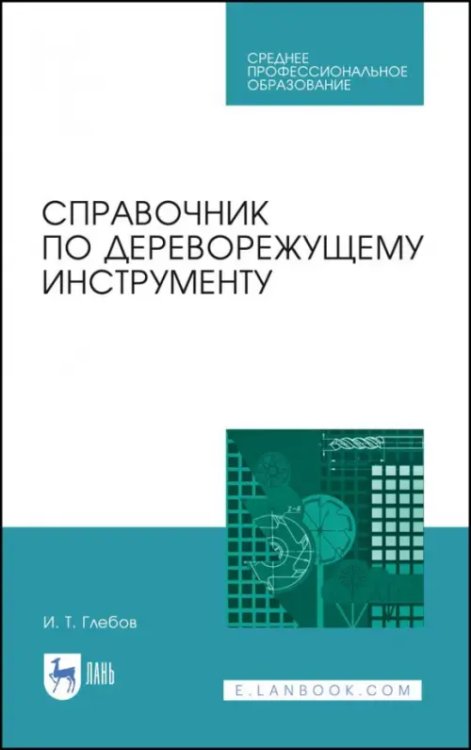 СРЕДНЕЕ ПРОФЕССИОНАЛЬНОЕ ОБРАЗОВАНИЕ

СПРАВОЧНИК ПО ДЕРЕВОРЕЖУЩЕМУ ИНСТРУМЕНТУ

И. Т. Глебов

ЛАНЬ

E.LANBOOK.COM